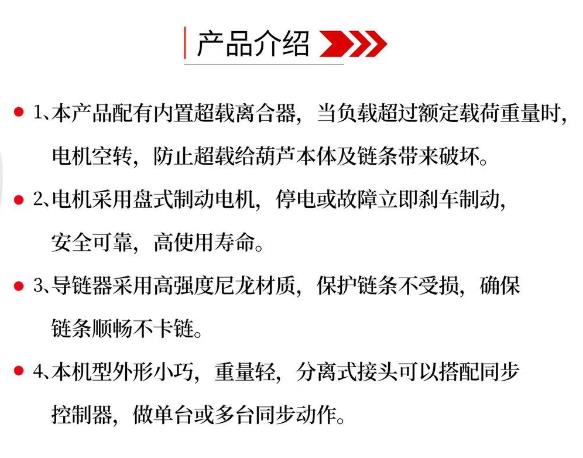 产品介绍

• 1、本产品配有内置超载离合器，当负载超过额定载荷重量时，电机空转，防止超载给葫芦本体及链条带来破坏。

• 2、电机采用盘式制动电机，停电或故障立即刹车制动，安全可靠，高使用寿命。

• 3、导链器采用高强度尼龙材质，保护链条不受损，确保链条顺畅不卡链。

• 4、本机型外形小巧，重量轻，分离式接头可以搭配同步控制器，做单台或多台同步动作。